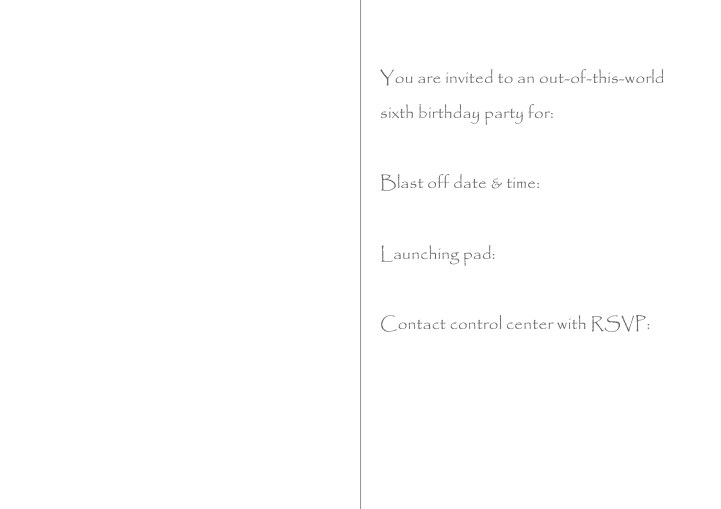 You are invited to an out-of-this-world sixth birthday party for:

Blast off date & time:

Launching pad:

Contact control center with RSVP: